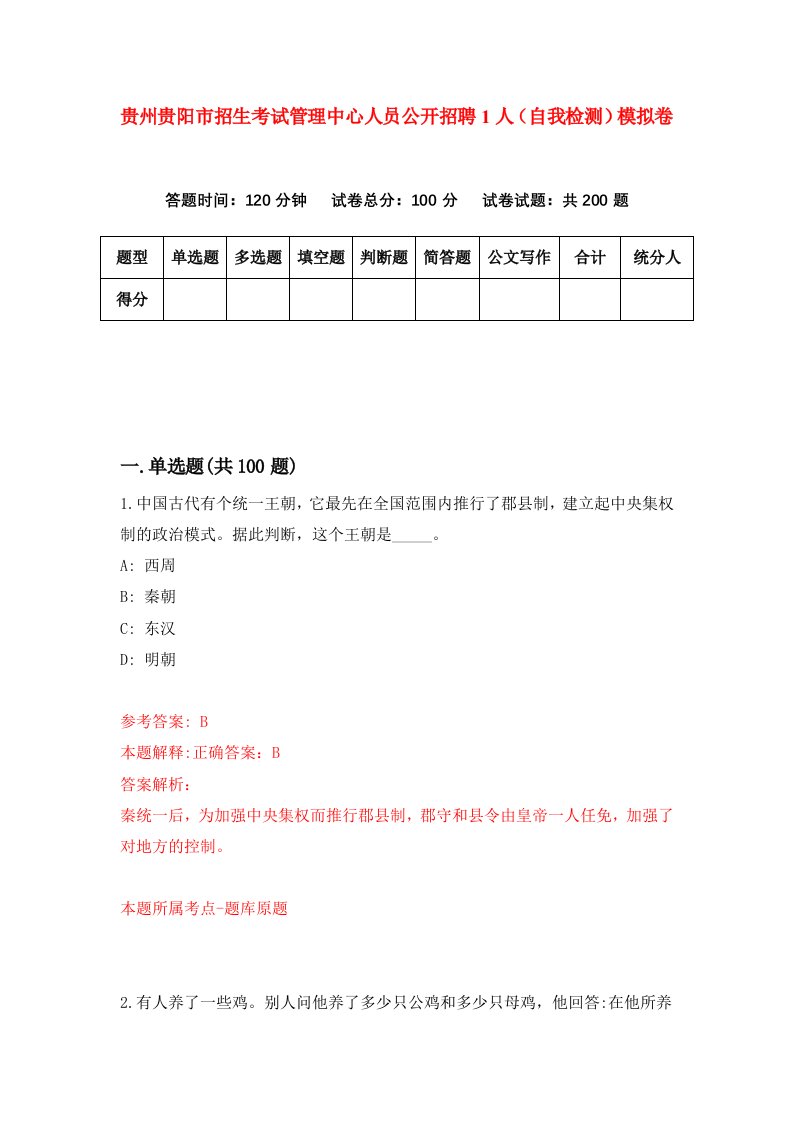 贵州贵阳市招生考试管理中心人员公开招聘1人（自我检测）模拟卷

答题时间：120分钟　试卷总分：100分　试卷试题：共200题

| 题型 | 单选题 | 多选题 | 填空题 | 判断题 | 简答题 | 公文写作 | 合计 | 统分人 |
|---|---|---|---|---|---|---|---|---|
| 得分 | | | | | | | | |

一.单选题(共100题)

1.中国古代有个统一王朝，它最先在全国范围内推行了郡县制，建立起中央集权制的政治模式。据此判断，这个王朝是_____。

A: 西周

B: 秦朝

C: 东汉

D: 明朝

参考答案: B

本题解释:正确答案：B

答案解析：

秦统一后，为加强中央集权而推行郡县制，郡守和县令由皇帝一人任免，加强了对地方的控制。

本题所属考点-题库原题

2.有人养了一些鸡。别人问他养了多少只公鸡和多少只母鸡，他回答:在他所养